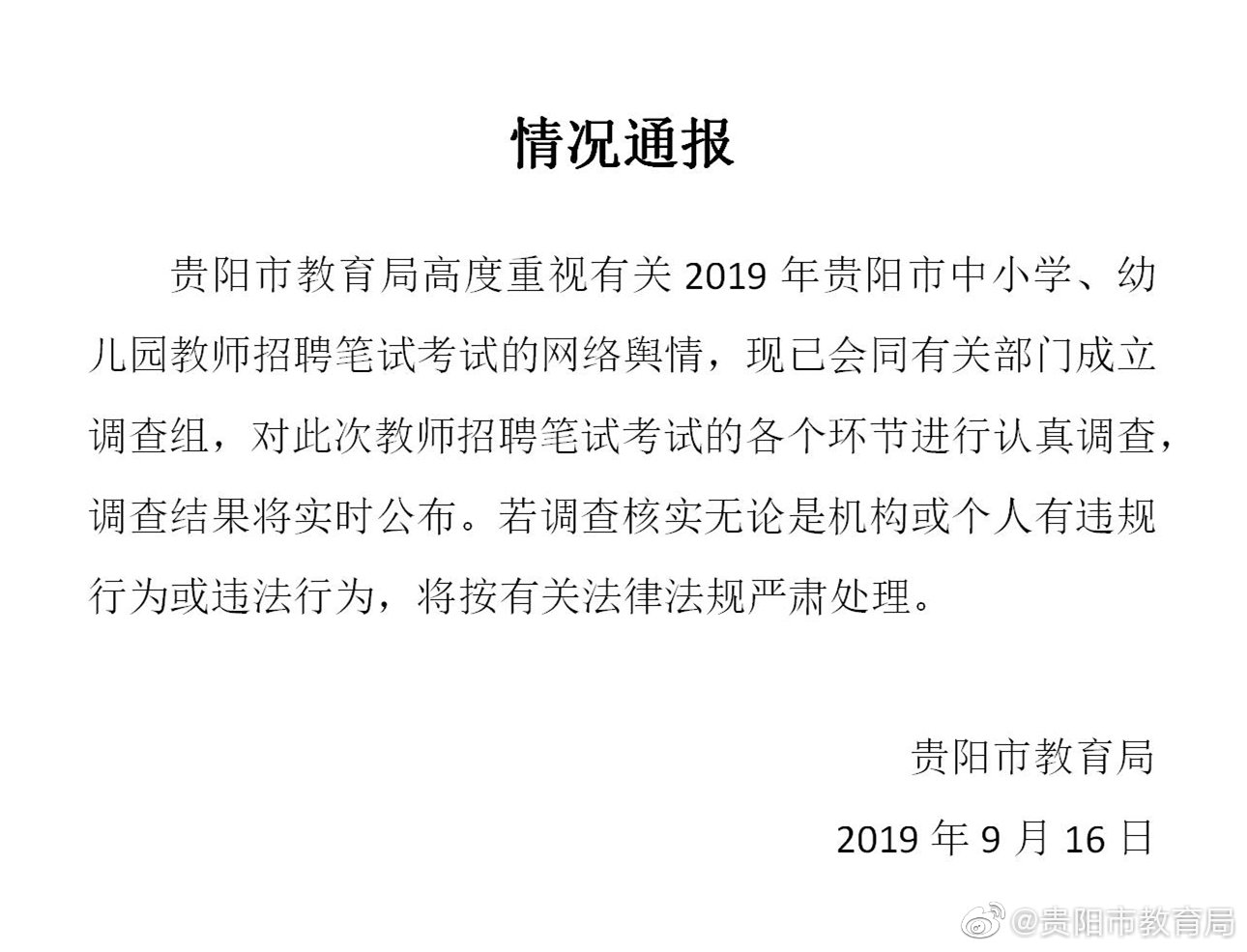 情况通报

贵阳市教育局高度重视有关 2019 年贵阳市中小学、幼儿园教师招聘笔试考试的网络舆情，现已会同有关部门成立调查组，对此次教师招聘笔试考试的各个环节进行认真调查，调查结果将实时公布。若调查核实无论是机构或个人有违规行为或违法行为，将按有关法律法规严肃处理。

贵阳市教育局

2019 年 9 月 16 日

@贵阳市教育局